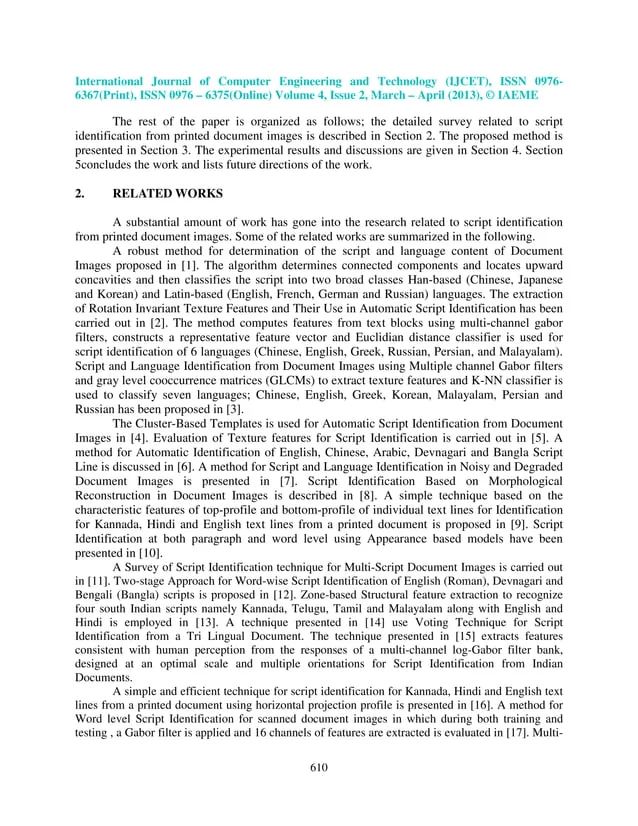 International Journal of Computer Engineering and Technology (IJCET), ISSN 0976-6367(Print), ISSN 0976 – 6375(Online) Volume 4, Issue 2, March – April (2013), © IAEME

The rest of the paper is organized as follows; the detailed survey related to script identification from printed document images is described in Section 2. The proposed method is presented in Section 3. The experimental results and discussions are given in Section 4. Section 5concludes the work and lists future directions of the work.

2. RELATED WORKS

A substantial amount of work has gone into the research related to script identification from printed document images. Some of the related works are summarized in the following.

A robust method for determination of the script and language content of Document Images proposed in [1]. The algorithm determines connected components and locates upward concavities and then classifies the script into two broad classes Han-based (Chinese, Japanese and Korean) and Latin-based (English, French, German and Russian) languages. The extraction of Rotation Invariant Texture Features and Their Use in Automatic Script Identification has been carried out in [2]. The method computes features from text blocks using multi-channel gabor filters, constructs a representative feature vector and Euclidian distance classifier is used for script identification of 6 languages (Chinese, English, Greek, Russian, Persian, and Malayalam). Script and Language Identification from Document Images using Multiple channel Gabor filters and gray level cooccurrence matrices (GLCMs) to extract texture features and K-NN classifier is used to classify seven languages; Chinese, English, Greek, Korean, Malayalam, Persian and Russian has been proposed in [3].

The Cluster-Based Templates is used for Automatic Script Identification from Document Images in [4]. Evaluation of Texture features for Script Identification is carried out in [5]. A method for Automatic Identification of English, Chinese, Arabic, Devnagari and Bangla Script Line is discussed in [6]. A method for Script and Language Identification in Noisy and Degraded Document Images is presented in [7]. Script Identification Based on Morphological Reconstruction in Document Images is described in [8]. A simple technique based on the characteristic features of top-profile and bottom-profile of individual text lines for Identification for Kannada, Hindi and English text lines from a printed document is proposed in [9]. Script Identification at both paragraph and word level using Appearance based models have been presented in [10].

A Survey of Script Identification technique for Multi-Script Document Images is carried out in [11]. Two-stage Approach for Word-wise Script Identification of English (Roman), Devnagari and Bengali (Bangla) scripts is proposed in [12]. Zone-based Structural feature extraction to recognize four south Indian scripts namely Kannada, Telugu, Tamil and Malayalam along with English and Hindi is employed in [13]. A technique presented in [14] use Voting Technique for Script Identification from a Tri Lingual Document. The technique presented in [15] extracts features consistent with human perception from the responses of a multi-channel log-Gabor filter bank, designed at an optimal scale and multiple orientations for Script Identification from Indian Documents.

A simple and efficient technique for script identification for Kannada, Hindi and English text lines from a printed document using horizontal projection profile is presented in [16]. A method for Word level Script Identification for scanned document images in which during both training and testing , a Gabor filter is applied and 16 channels of features are extracted is evaluated in [17]. Multi-

610